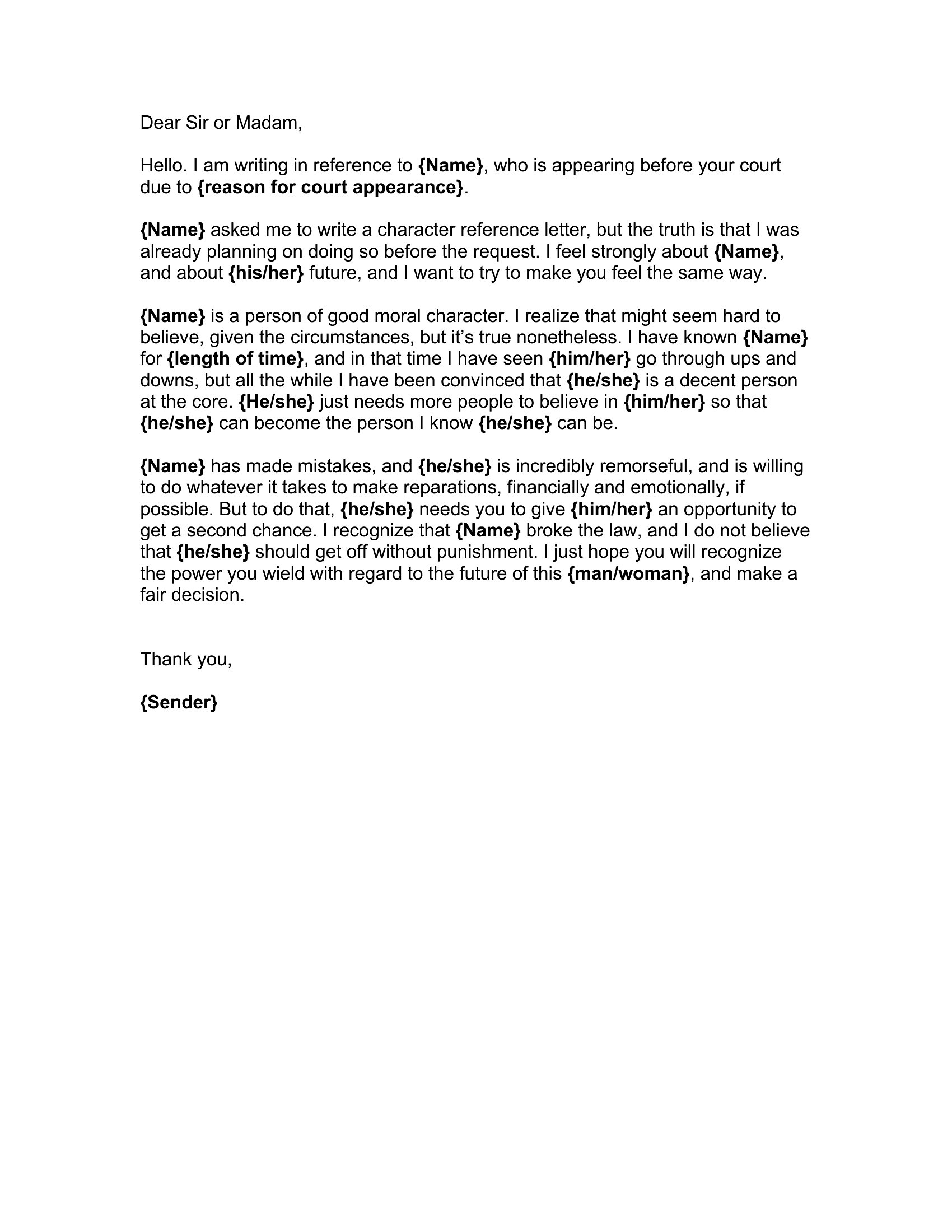 Dear Sir or Madam,

Hello. I am writing in reference to {Name}, who is appearing before your court due to {reason for court appearance}.

{Name} asked me to write a character reference letter, but the truth is that I was already planning on doing so before the request. I feel strongly about {Name}, and about {his/her} future, and I want to try to make you feel the same way.

{Name} is a person of good moral character. I realize that might seem hard to believe, given the circumstances, but it's true nonetheless. I have known {Name} for {length of time}, and in that time I have seen {him/her} go through ups and downs, but all the while I have been convinced that {he/she} is a decent person at the core. {He/she} just needs more people to believe in {him/her} so that {he/she} can become the person I know {he/she} can be.

{Name} has made mistakes, and {he/she} is incredibly remorseful, and is willing to do whatever it takes to make reparations, financially and emotionally, if possible. But to do that, {he/she} needs you to give {him/her} an opportunity to get a second chance. I recognize that {Name} broke the law, and I do not believe that {he/she} should get off without punishment. I just hope you will recognize the power you wield with regard to the future of this {man/woman}, and make a fair decision.

Thank you,

{Sender}